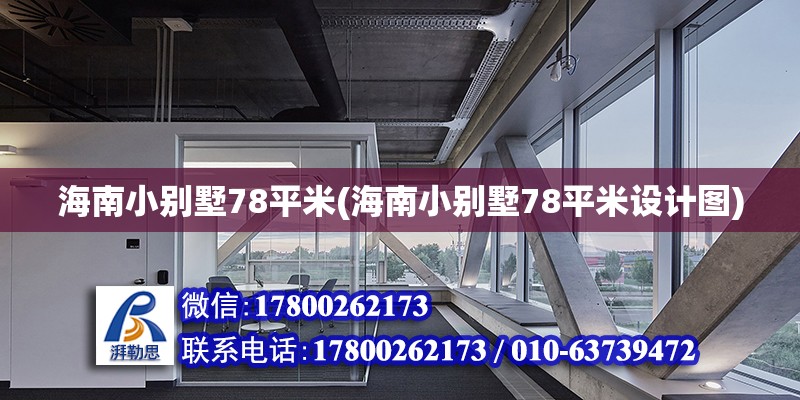 海南小别墅78平米(海南小别墅78平米设计图)

湃勒思

微信:17800262173

联系电话:17800262173 / 010-63739472